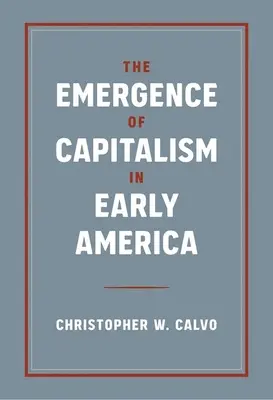 THE
EMERGENCE
OF
CAPITALISM
IN
EARLY
AMERICA

CHRISTOPHER W. CALVO